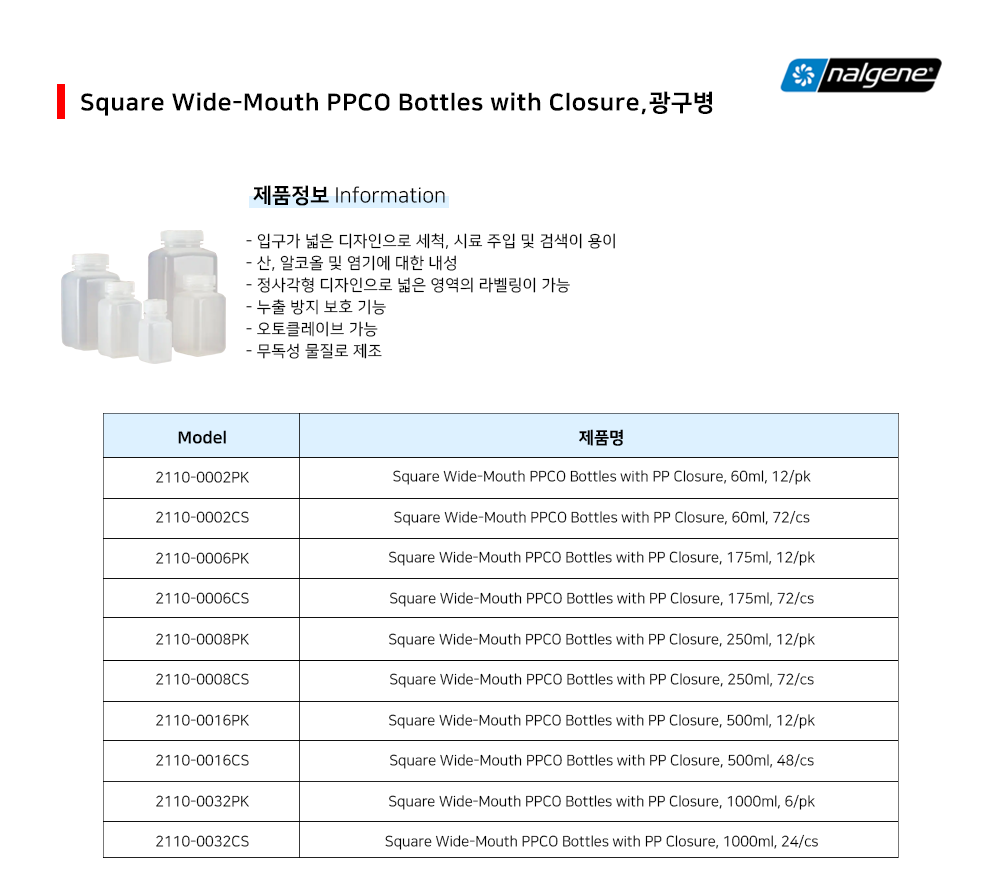 nalgene

Square Wide-Mouth PPCO Bottles with Closure,광구병

제품정보 Information

- 입구가 넓은 디자인으로 세척, 시료 주입 및 검색이 용이
- 산, 알코올 및 염기에 대한 내성
- 정사각형 디자인으로 넓은 영역의 라벨링이 가능
- 누출 방지 보호 기능
- 오토클레이브 가능
- 무독성 물질로 제조

| Model | 제품명 |
|---|---|
| 2110-0002PK | Square Wide-Mouth PPCO Bottles with PP Closure, 60ml, 12/pk |
| 2110-0002CS | Square Wide-Mouth PPCO Bottles with PP Closure, 60ml, 72/cs |
| 2110-0006PK | Square Wide-Mouth PPCO Bottles with PP Closure, 175ml, 12/pk |
| 2110-0006CS | Square Wide-Mouth PPCO Bottles with PP Closure, 175ml, 72/cs |
| 2110-0008PK | Square Wide-Mouth PPCO Bottles with PP Closure, 250ml, 12/pk |
| 2110-0008CS | Square Wide-Mouth PPCO Bottles with PP Closure, 250ml, 72/cs |
| 2110-0016PK | Square Wide-Mouth PPCO Bottles with PP Closure, 500ml, 12/pk |
| 2110-0016CS | Square Wide-Mouth PPCO Bottles with PP Closure, 500ml, 48/cs |
| 2110-0032PK | Square Wide-Mouth PPCO Bottles with PP Closure, 1000ml, 6/pk |
| 2110-0032CS | Square Wide-Mouth PPCO Bottles with PP Closure, 1000ml, 24/cs |